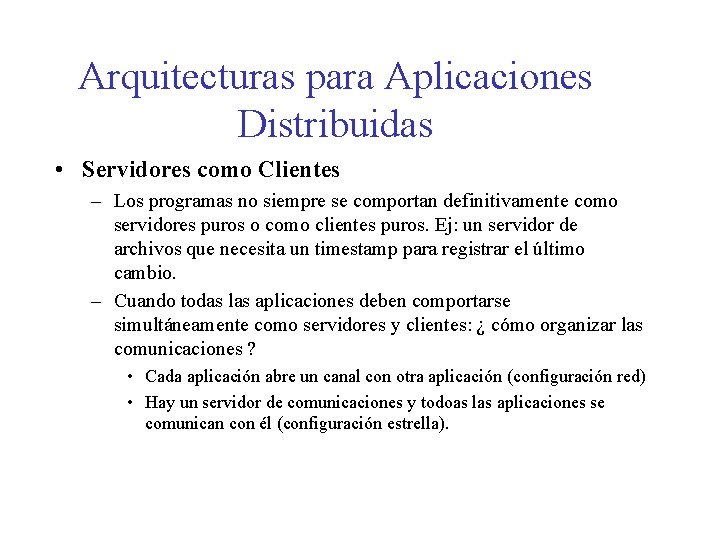 Arquitecturas para Aplicaciones Distribuidas

• Servidores como Clientes

– Los programas no siempre se comportan definitivamente como servidores puros o como clientes puros. Ej: un servidor de archivos que necesita un timestamp para registrar el último cambio.

– Cuando todas las aplicaciones deben comportarse simultáneamente como servidores y clientes: ¿ cómo organizar las comunicaciones ?

• Cada aplicación abre un canal con otra aplicación (configuración red)

• Hay un servidor de comunicaciones y todoas las aplicaciones se comunican con él (configuración estrella).